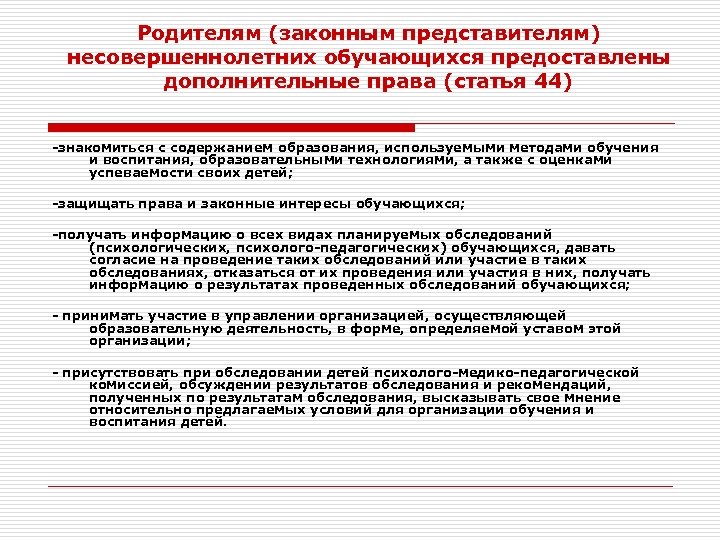 Родителям (законным представителям) несовершеннолетних обучающихся предоставлены дополнительные права (статья 44)

-знакомиться с содержанием образования, используемыми методами обучения и воспитания, образовательными технологиями, а также с оценками успеваемости своих детей;

-защищать права и законные интересы обучающихся;

-получать информацию о всех видах планируемых обследований (психологических, психолого-педагогических) обучающихся, давать согласие на проведение таких обследований или участие в таких обследованиях, отказаться от их проведения или участия в них, получать информацию о результатах проведенных обследований обучающихся;

- принимать участие в управлении организацией, осуществляющей образовательную деятельность, в форме, определяемой уставом этой организации;

- присутствовать при обследовании детей психолого-медико-педагогической комиссией, обсуждении результатов обследования и рекомендаций, полученных по результатам обследования, высказывать свое мнение относительно предлагаемых условий для организации обучения и воспитания детей.